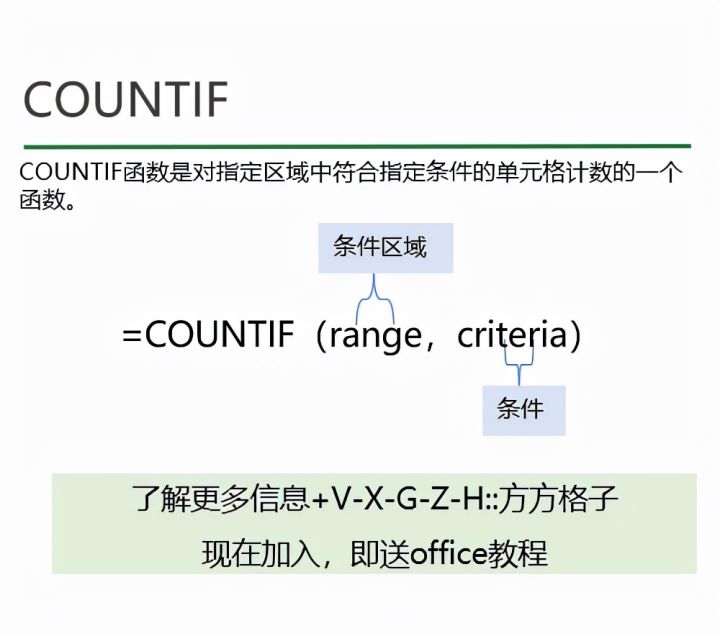 COUNTIF

COUNTIF函数是对指定区域中符合指定条件的单元格计数的一个函数。

条件区域

=COUNTIF（range，criteria）

条件

了解更多信息+V-X-G-Z-H::方方格子

现在加入，即送office教程